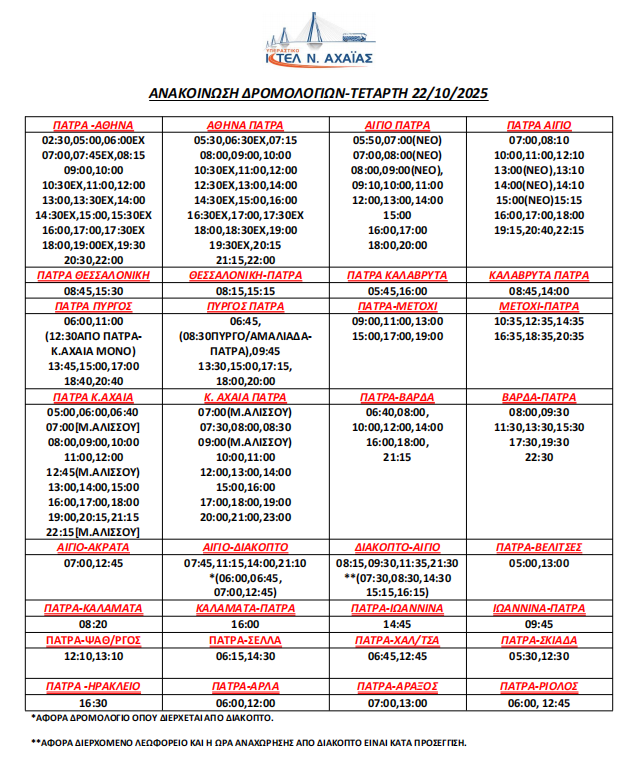 ΥΠΕΡΑΣΤΙΚΟ
ΚΤΕΛ Ν. ΑΧΑΪΑΣ

ΑΝΑΚΟΙΝΩΣΗ ΔΡΟΜΟΛΟΓΙΩΝ-ΤΕΤΑΡΤΗ 22/10/2025

| ΠΑΤΡΑ -ΑΘΗΝΑ | ΑΘΗΝΑ ΠΑΤΡΑ | ΑΙΓΙΟ ΠΑΤΡΑ | ΠΑΤΡΑ ΑΙΓΙΟ |
|---|---|---|---|
| 02:30,05:00,06:00ΕΧ 07:00,07:45ΕΧ,08:15 09:00,10:00 10:30ΕΧ,11:00,12:00 13:00,13:30ΕΧ,14:00 14:30ΕΧ,15:00,15:30ΕΧ 16:00,17:00,17:30ΕΧ 18:00,19:00ΕΧ,19:30 20:30,22:00 | 05:30,06:30ΕΧ,07:15 08:00,09:00,10:00 10:30ΕΧ,11:00,12:00 12:30ΕΧ,13:00,14:00 14:30ΕΧ,15:00,16:00 16:30ΕΧ,17:00,17:30ΕΧ 18:00,18:30ΕΧ,19:00 19:30ΕΧ,20:15 21:15,22:00 | 05:50,07:00(ΝΕΟ) 07:00,08:00(ΝΕΟ) 08:00,09:00(ΝΕΟ), 09:10,10:00,11:00 12:00,13:00,14:00 15:00 16:00,17:00 18:00,20:00 | 07:00,08:10 10:00,11:00,12:10 13:00(ΝΕΟ),13:10 14:00(ΝΕΟ),14:10 15:00(ΝΕΟ)15:15 16:00,17:00,18:00 19:15,20:40,22:15 |
| ΠΑΤΡΑ ΘΕΣΣΑΛΟΝΙΚΗ | ΘΕΣΣΑΛΟΝΙΚΗ-ΠΑΤΡΑ | ΠΑΤΡΑ ΚΑΛΑΒΡΥΤΑ | ΚΑΛΑΒΡΥΤΑ ΠΑΤΡΑ |
| 08:45,15:30 | 08:15,15:15 | 05:45,16:00 | 08:45,14:00 |
| ΠΑΤΡΑ ΠΥΡΓΟΣ | ΠΥΡΓΟΣ ΠΑΤΡΑ | ΠΑΤΡΑ-ΜΕΤΟΧΙ | ΜΕΤΟΧΙ-ΠΑΤΡΑ |
| 06:00,11:00 (12:30ΑΠΟ ΠΑΤΡΑ-Κ.ΑΧΑΙΑ ΜΟΝΟ) 13:45,15:00,17:00 18:40,20:40 | 06:45, (08:30ΠΥΡΓΟ/ΑΜΑΛΙΑΔΑ-ΠΑΤΡΑ),09:45 13:30,15:00,17:15, 18:00,20:00 | 09:00,11:00,13:00 15:00,17:00,19:00 | 10:35,12:35,14:35 16:35,18:35,20:35 |
| ΠΑΤΡΑ Κ.ΑΧΑΙΑ | Κ. ΑΧΑΙΑ ΠΑΤΡΑ | ΠΑΤΡΑ-ΒΑΡΔΑ | ΒΑΡΔΑ-ΠΑΤΡΑ |
| 05:00,06:00,06:40 07:00[Μ.ΑΛΙΣΣΟΥ] 08:00,09:00,10:00 11:00,12:00 12:45(Μ.ΑΛΙΣΣΟΥ) 13:00,14:00,15:00 16:00,17:00,18:00 19:00,20:15,21:15 22:15[Μ.ΑΛΙΣΣΟΥ] | 07:00(Μ.ΑΛΙΣΣΟΥ) 07:30,08:00,08:30 09:00(Μ.ΑΛΙΣΣΟΥ) 10:00,11:00 12:00,13:00,14:00 15:00,16:00 17:00,18:00,19:00 20:00,21:00,23:00 | 06:40,08:00, 10:00,12:00,14:00 16:00,18:00, 21:15 | 08:00,09:30 11:30,13:30,15:30 17:30,19:30 22:30 |
| ΑΙΓΙΟ-ΑΚΡΑΤΑ | ΑΙΓΙΟ-ΔΙΑΚΟΠΤΟ | ΔΙΑΚΟΠΤΟ-ΑΙΓΙΟ | ΠΑΤΡΑ-ΒΕΛΙΤΣΕΣ |
| 07:00,12:45 | 07:45,11:15,14:00,21:10 *(06:00,06:45, 07:00,12:45) | 08:15,09:30,11:35,21:30 **(07:30,08:30,14:30 15:15,16:15) | 05:00,13:00 |
| ΠΑΤΡΑ-ΚΑΛΑΜΑΤΑ | ΚΑΛΑΜΑΤΑ-ΠΑΤΡΑ | ΠΑΤΡΑ-ΙΩΑΝΝΙΝΑ | ΙΩΑΝΝΙΝΑ-ΠΑΤΡΑ |
| 08:20 | 16:00 | 14:45 | 09:45 |
| ΠΑΤΡΑ-ΨΑΘ/ΡΓΟΣ | ΠΑΤΡΑ-ΣΕΛΛΑ | ΠΑΤΡΑ-ΧΑΛ/ΤΣΑ | ΠΑΤΡΑ-ΣΚΙΑΔΑ |
| 12:10,13:10 | 06:15,14:30 | 06:45,12:45 | 05:30,12:30 |
| ΠΑΤΡΑ -ΗΡΑΚΛΕΙΟ | ΠΑΤΡΑ-ΑΡΛΑ | ΠΑΤΡΑ-ΑΡΑΞΟΣ | ΠΑΤΡΑ-ΡΙΟΛΟΣ |
| 16:30 | 06:00,12:00 | 07:00,13:00 | 06:00, 12:45 |

*ΑΦΟΡΑ ΔΡΟΜΟΛΟΓΙΟ ΟΠΟΥ ΔΙΕΡΧΕΤΑΙ ΑΠΟ ΔΙΑΚΟΠΤΟ.

**ΑΦΟΡΑ ΔΙΕΡΧΟΜΕΝΟ ΛΕΩΦΟΡΕΙΟ ΚΑΙ Η ΩΡΑ ΑΝΑΧΩΡΗΣΗΣ ΑΠΟ ΔΙΑΚΟΠΤΟ ΕΙΝΑΙ ΚΑΤΑ ΠΡΟΣΕΓΓΙΣΗ.